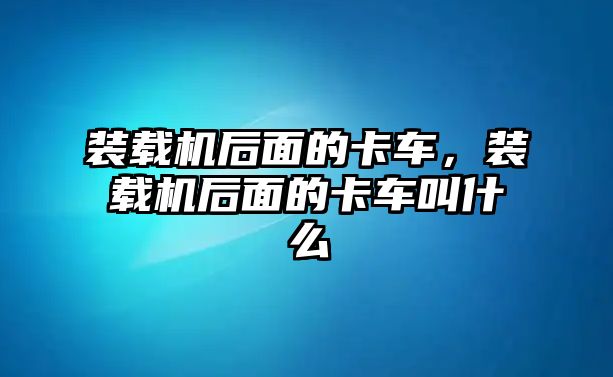 装载机后面的卡车，装载机后面的卡车叫什么